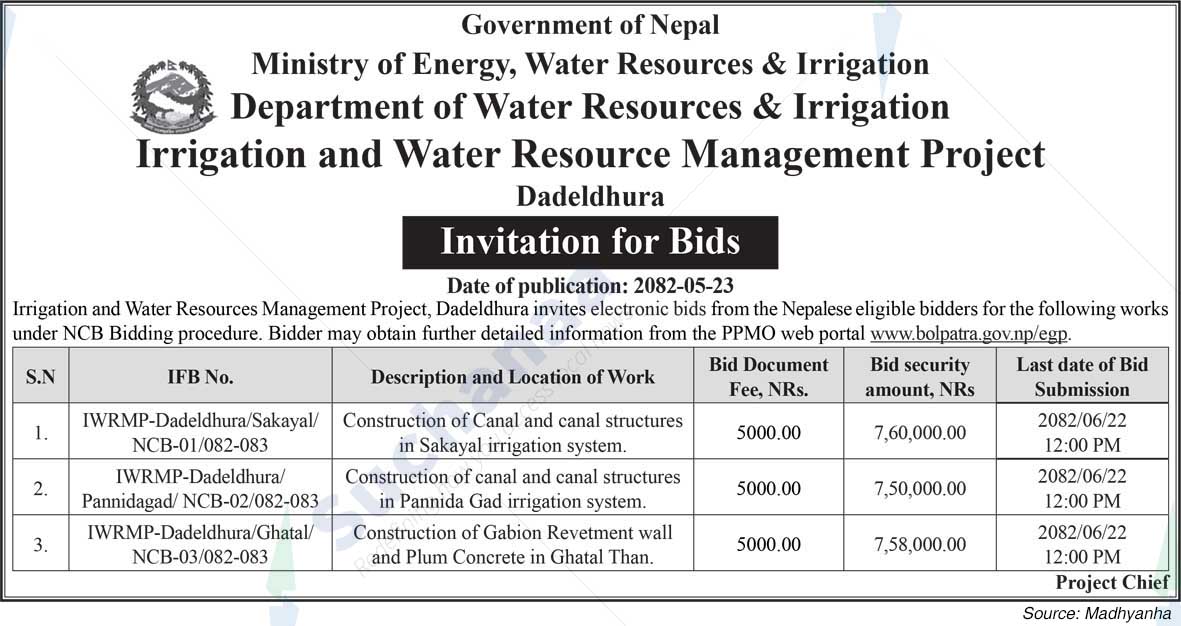 Government of Nepal
Ministry of Energy, Water Resources & Irrigation
Department of Water Resources & Irrigation
Irrigation and Water Resource Management Project
Dadeldhura

Invitation for Bids

Date of publication: 2082-05-23

Irrigation and Water Resources Management Project, Dadeldhura invites electronic bids from the Nepalese eligible bidders for the following works under NCB Bidding procedure. Bidder may obtain further detailed information from the PPMO web portal www.bolpatra.gov.np/egp.

| S.N | IFB No. | Description and Location of Work | Bid Document Fee, NRs. | Bid security amount, NRs | Last date of Bid Submission |
|---|---|---|---|---|---|
| 1. | IWRMP-Dadeldhura/Sakayal/ NCB-01/082-083 | Construction of Canal and canal structures in Sakayal irrigation system. | 5000.00 | 7,60,000.00 | 2082/06/22 12:00 PM |
| 2. | IWRMP-Dadeldhura/ Pannidagad/ NCB-02/082-083 | Construction of canal and canal structures in Pannida Gad irrigation system. | 5000.00 | 7,50,000.00 | 2082/06/22 12:00 PM |
| 3. | IWRMP-Dadeldhura/Ghatal/ NCB-03/082-083 | Construction of Gabion Revetment wall and Plum Concrete in Ghatal Than. | 5000.00 | 7,58,000.00 | 2082/06/22 12:00 PM |

Project Chief

Source: Madhyanha